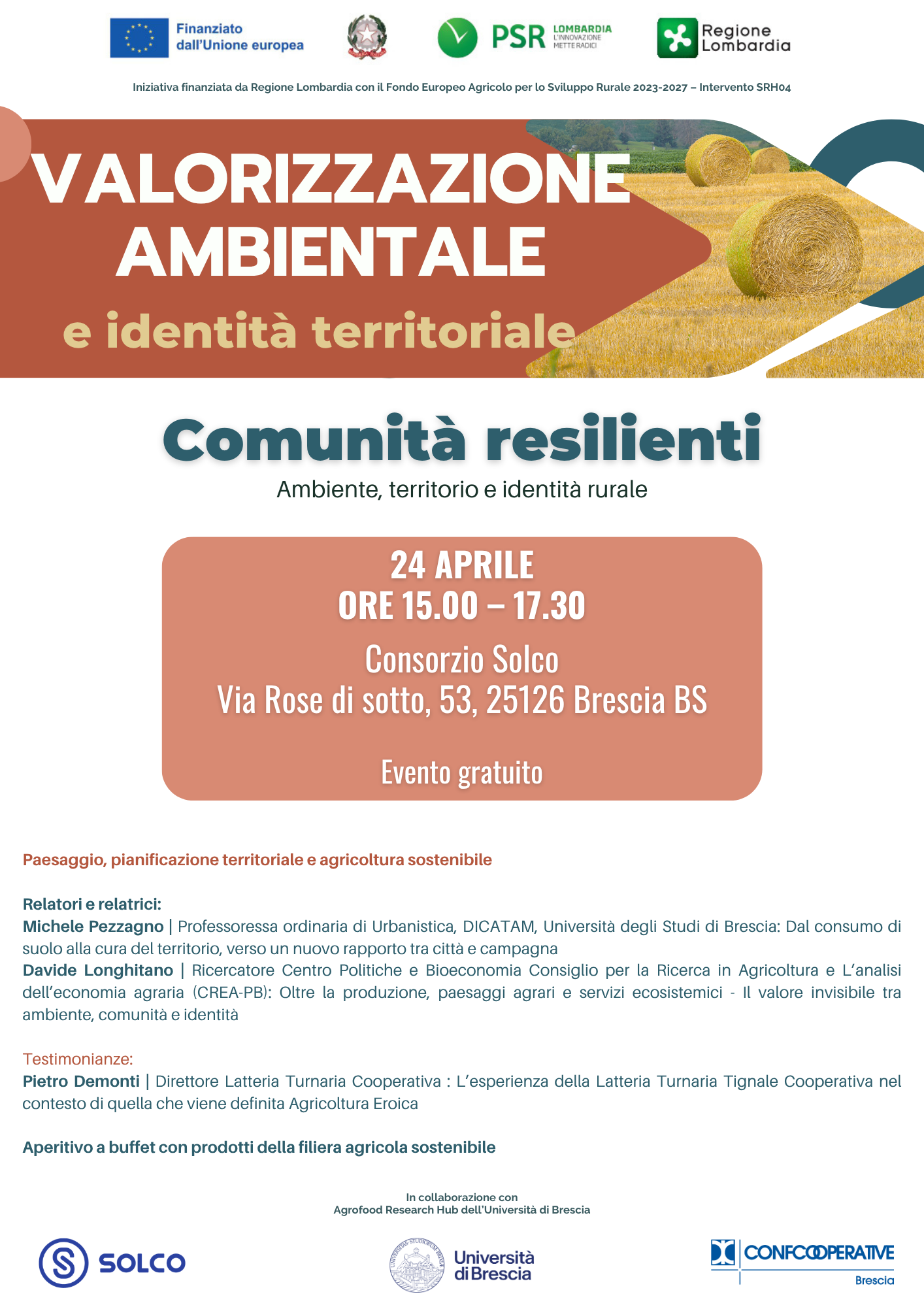 Finanziato dall'Unione europea

PSR LOMBARDIA L'INNOVAZIONE METTE RADICI

Regione Lombardia

Iniziativa finanziata da Regione Lombardia con il Fondo Europeo Agricolo per lo Sviluppo Rurale 2023-2027 – Intervento SRH04

VALORIZZAZIONE AMBIENTALE

e identità territoriale

Comunità resilienti

Ambiente, territorio e identità rurale

24 APRILE
ORE 15.00 – 17.30

Consorzio Solco
Via Rose di sotto, 53, 25126 Brescia BS

Evento gratuito

Paesaggio, pianificazione territoriale e agricoltura sostenibile

Relatori e relatrici:
Michele Pezzagno | Professoressa ordinaria di Urbanistica, DICATAM, Università degli Studi di Brescia: Dal consumo di suolo alla cura del territorio, verso un nuovo rapporto tra città e campagna
Davide Longhitano | Ricercatore Centro Politiche e Bioeconomia Consiglio per la Ricerca in Agricoltura e L'analisi dell'economia agraria (CREA-PB): Oltre la produzione, paesaggi agrari e servizi ecosistemici - Il valore invisibile tra ambiente, comunità e identità

Testimonianze:
Pietro Demonti | Direttore Latteria Turnaria Cooperativa : L'esperienza della Latteria Turnaria Tignale Cooperativa nel contesto di quella che viene definita Agricoltura Eroica

Aperitivo a buffet con prodotti della filiera agricola sostenibile

In collaborazione con
Agrofood Research Hub dell'Università di Brescia

SOLCO

Università di Brescia

CONFCOOPERATIVE
Brescia